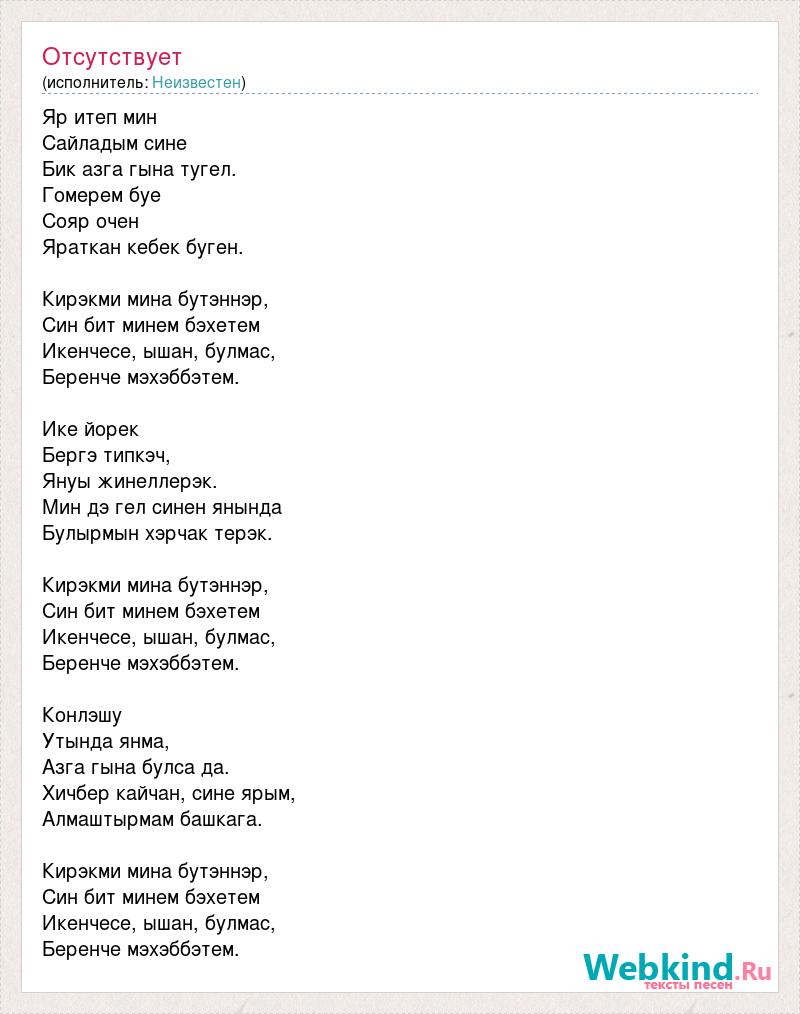 Отсутствует
(исполнитель: Неизвестен)

Яр итеп мин
Сайладым сине
Бик азга гына тугел.
Гомерем буе
Сояр очен
Яраткан кебек буген.

Кирэкми мина бутэннэр,
Син бит минем бэхетем
Икенчесе, ышан, булмас,
Беренче мэхэббэтем.

Ике йорек
Бергэ типкэч,
Януы жинеллерэк.
Мин дэ гел синен янында
Булырмын хэрчак терэк.

Кирэкми мина бутэннэр,
Син бит минем бэхетем
Икенчесе, ышан, булмас,
Беренче мэхэббэтем.

Конлэшу
Утында янма,
Азга гына булса да.
Хичбер кайчан, сине ярым,
Алмаштырмам башкага.

Кирэкми мина бутэннэр,
Син бит минем бэхетем
Икенчесе, ышан, булмас,
Беренче мэхэббэтем.

Webkind.Ru
тексты песен